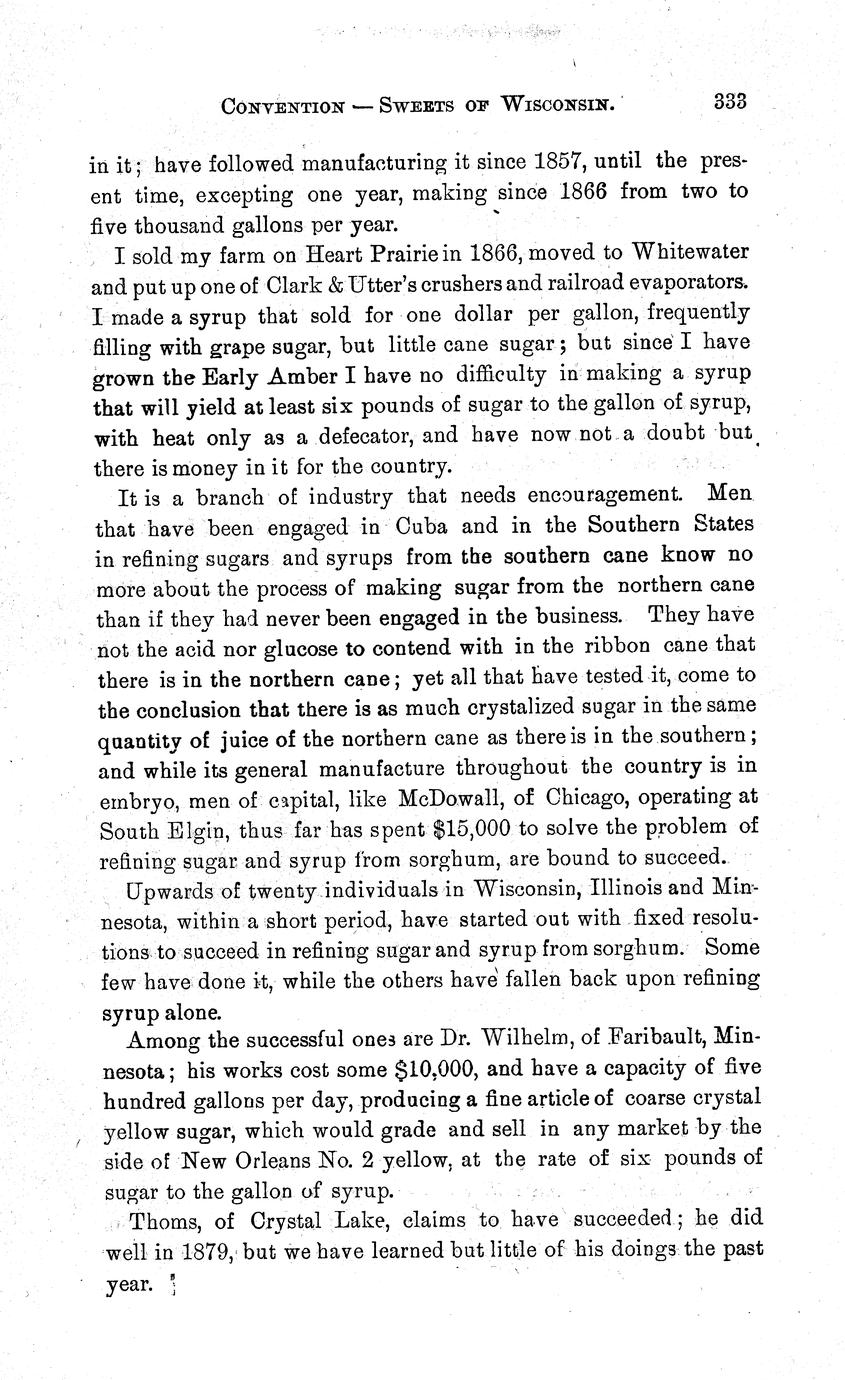 CONVENTION — SWEETS OF WISCONSIN. 333

in it; have followed manufacturing it since 1857, until the present time, excepting one year, making since 1866 from two to five thousand gallons per year.

I sold my farm on Heart Prairie in 1866, moved to Whitewater and put up one of Clark & Utter's crushers and railroad evaporators. I made a syrup that sold for one dollar per gallon, frequently filling with grape sugar, but little cane sugar; but since I have grown the Early Amber I have no difficulty in making a syrup that will yield at least six pounds of sugar to the gallon of syrup, with heat only as a defecator, and have now not a doubt but there is money in it for the country.

It is a branch of industry that needs encouragement. Men that have been engaged in Cuba and in the Southern States in refining sugars and syrups from the southern cane know no more about the process of making sugar from the northern cane than if they had never been engaged in the business. They have not the acid nor glucose to contend with in the ribbon cane that there is in the northern cane; yet all that have tested it, come to the conclusion that there is as much crystalized sugar in the same quantity of juice of the northern cane as there is in the southern; and while its general manufacture throughout the country is in embryo, men of capital, like McDowall, of Chicago, operating at South Elgin, thus far has spent $15,000 to solve the problem of refining sugar and syrup from sorghum, are bound to succeed.

Upwards of twenty individuals in Wisconsin, Illinois and Minnesota, within a short period, have started out with fixed resolutions to succeed in refining sugar and syrup from sorghum. Some few have done it, while the others have fallen back upon refining syrup alone.

Among the successful ones are Dr. Wilhelm, of Faribault, Minnesota; his works cost some $10,000, and have a capacity of five hundred gallons per day, producing a fine article of coarse crystal yellow sugar, which would grade and sell in any market by the side of New Orleans No. 2 yellow, at the rate of six pounds of sugar to the gallon of syrup.

Thoms, of Crystal Lake, claims to have succeeded; he did well in 1879, but we have learned but little of his doings the past year.